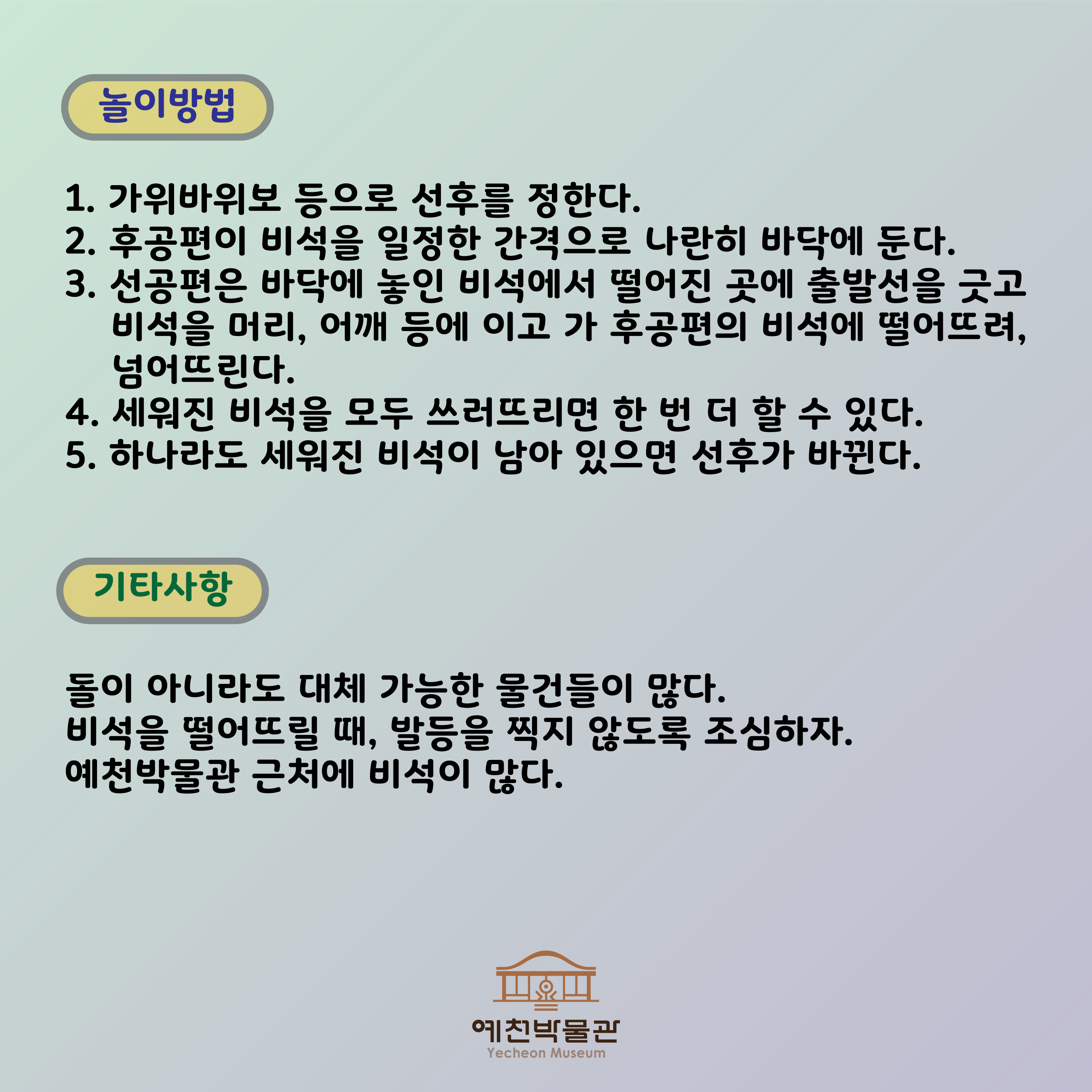 놀이방법

1. 가위바위보 등으로 선후를 정한다.
2. 후공편이 비석을 일정한 간격으로 나란히 바닥에 둔다.
3. 선공편은 바닥에 놓인 비석에서 떨어진 곳에 출발선을 긋고 비석을 머리, 어깨 등에 이고 가 후공편의 비석에 떨어뜨려, 넘어뜨린다.
4. 세워진 비석을 모두 쓰러뜨리면 한 번 더 할 수 있다.
5. 하나라도 세워진 비석이 남아 있으면 선후가 바뀐다.

기타사항

돌이 아니라도 대체 가능한 물건들이 많다.
비석을 떨어뜨릴 때, 발등을 찍지 않도록 조심하자.
예천박물관 근처에 비석이 많다.

예천박물관
Yecheon Museum